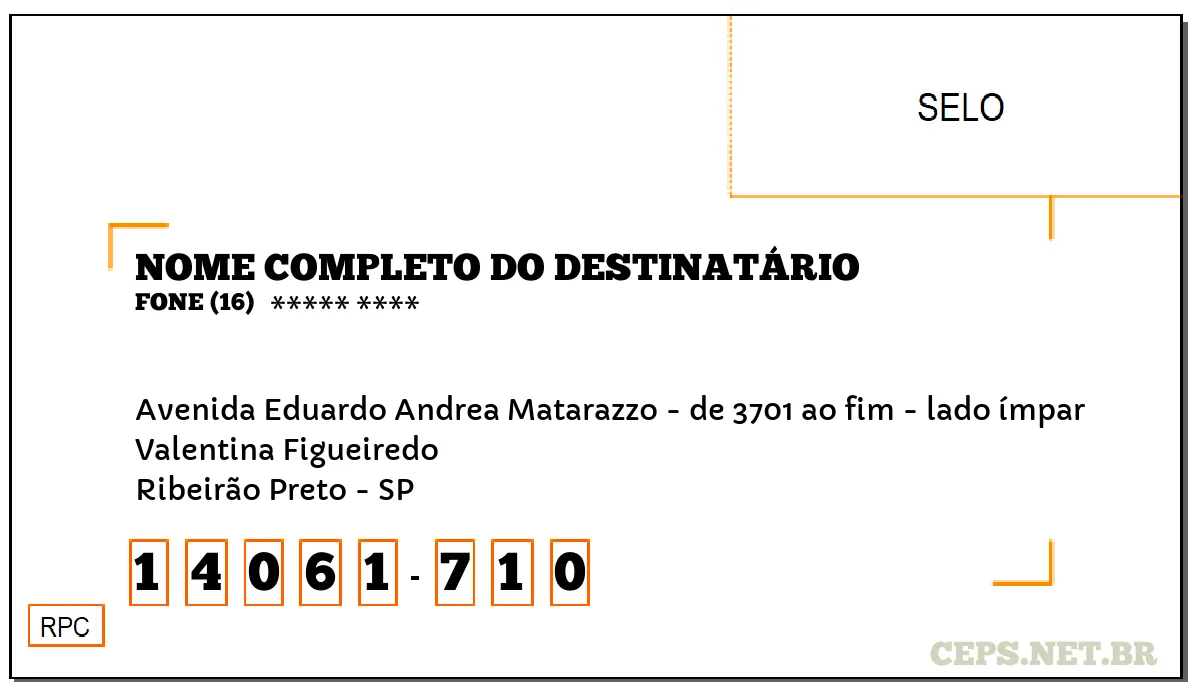 SELO

NOME COMPLETO DO DESTINATÁRIO
FONE (16) ***** ****

Avenida Eduardo Andrea Matarazzo - de 3701 ao fim - lado ímpar
Valentina Figueiredo
Ribeirão Preto - SP

1 4 0 6 1 - 7 1 0

RPC

CEPS.NET.BR